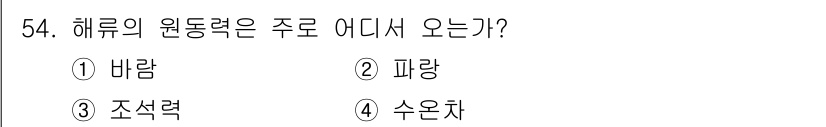 54. 해류의 원동력은 주로 어디서 오는가?

① 바람
② 파랑
③ 조석력
④ 수온차